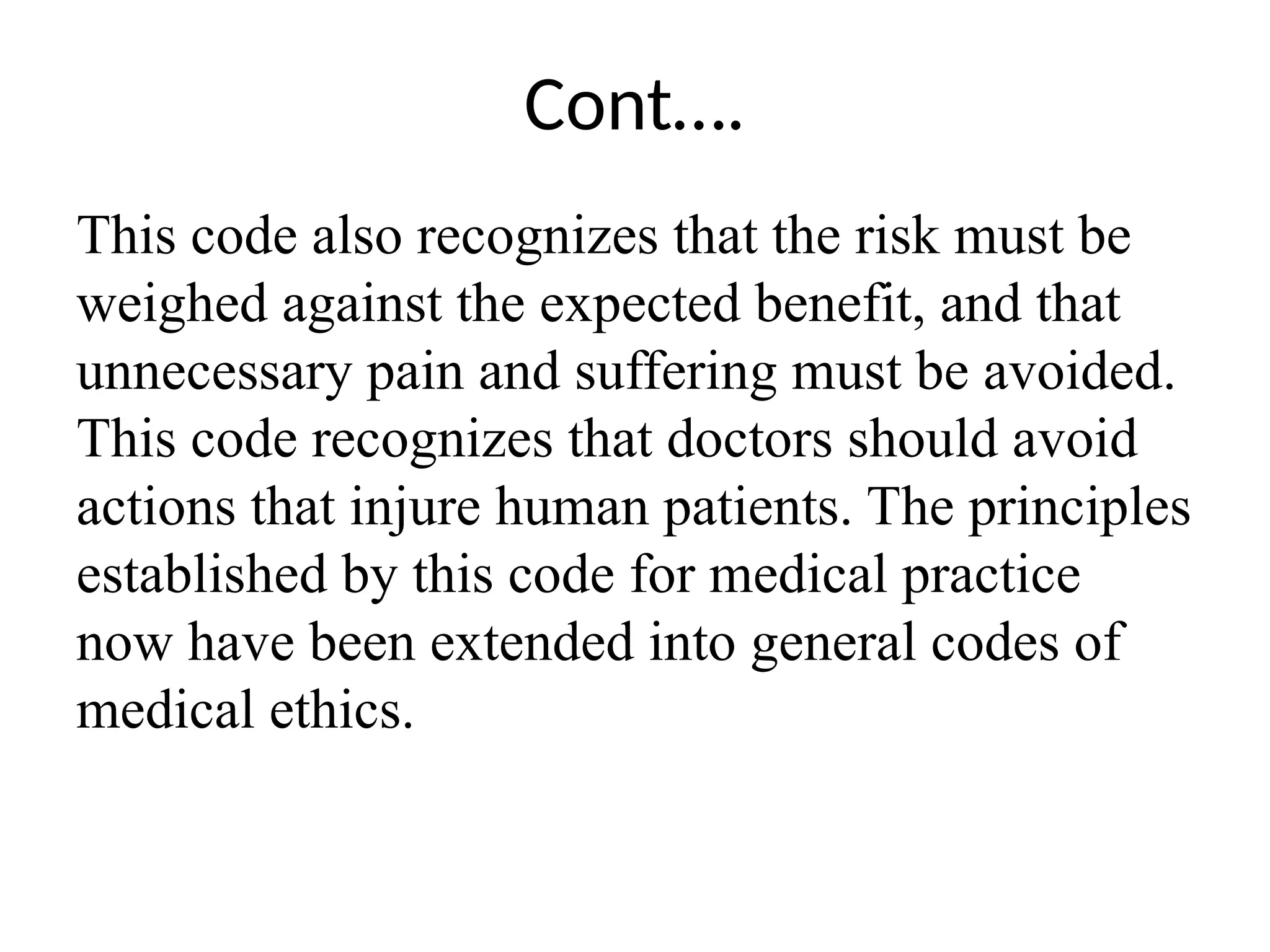 Cont….

This code also recognizes that the risk must be weighed against the expected benefit, and that unnecessary pain and suffering must be avoided. This code recognizes that doctors should avoid actions that injure human patients. The principles established by this code for medical practice now have been extended into general codes of medical ethics.